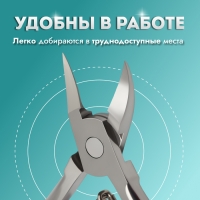 УДОБНЫ В РАБОТЕ

Легко добираются в труднодоступные места